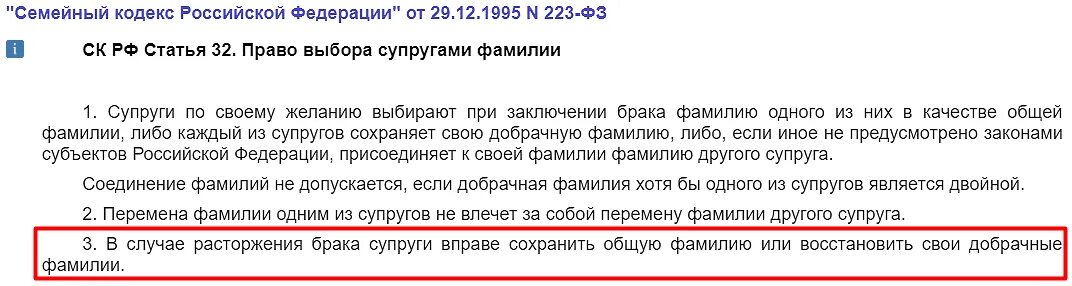 "Семейный кодекс Российской Федерации" от 29.12.1995 N 223-ФЗ

i

СК РФ Статья 32. Право выбора супругами фамилии

1. Супруги по своему желанию выбирают при заключении брака фамилию одного из них в качестве общей фамилии, либо каждый из супругов сохраняет свою добрачную фамилию, либо, если иное не предусмотрено законами субъектов Российской Федерации, присоединяет к своей фамилии фамилию другого супруга.

Соединение фамилий не допускается, если добрачная фамилия хотя бы одного из супругов является двойной.

2. Перемена фамилии одним из супругов не влечет за собой перемену фамилии другого супруга.

3. В случае расторжения брака супруги вправе сохранить общую фамилию или восстановить свои добрачные фамилии.